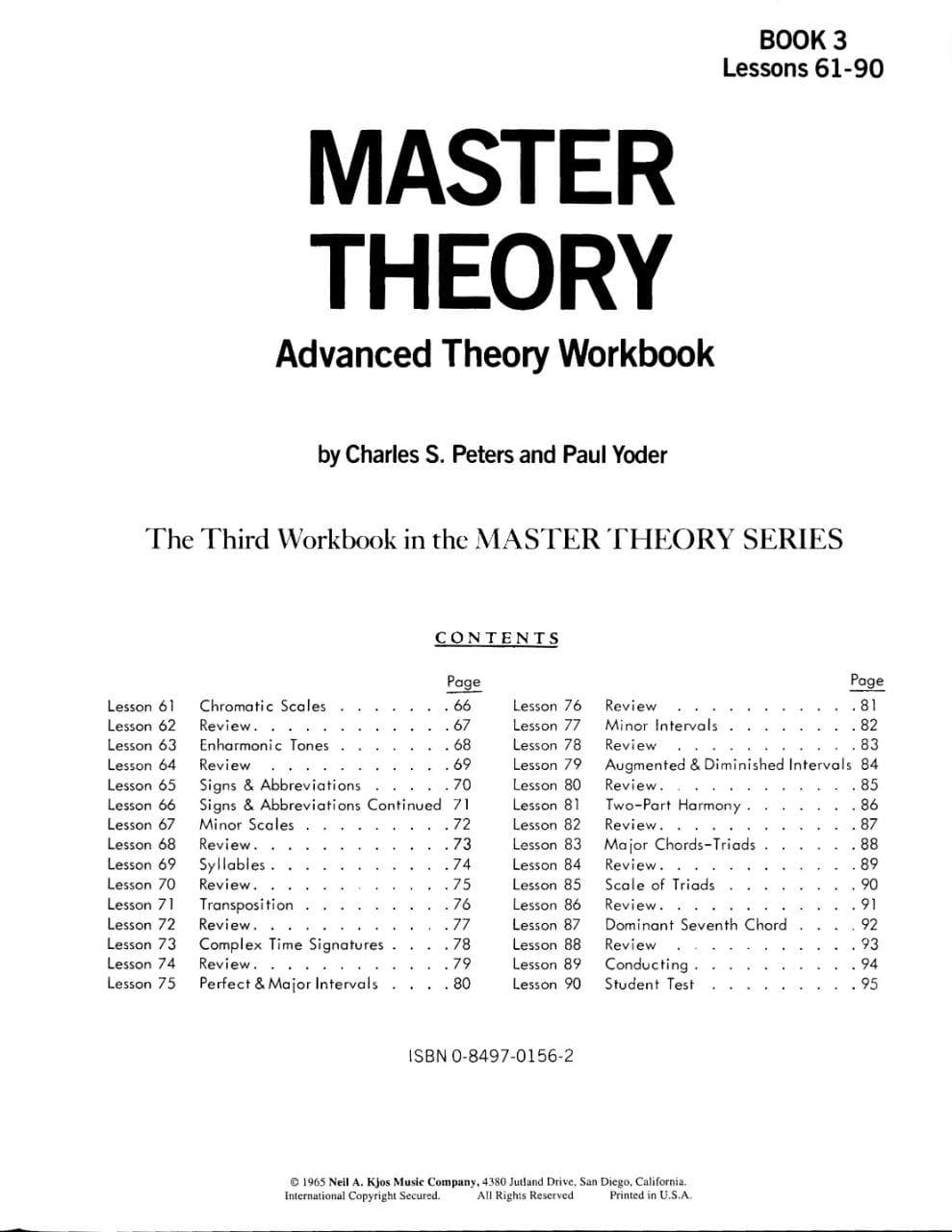 BOOK 3
Lessons 61-90

MASTER THEORY

Advanced Theory Workbook

by Charles S. Peters and Paul Yoder

The Third Workbook in the MASTER THEORY SERIES

CONTENTS

| | | Page |
|---|---|---|
| Lesson 61 | Chromatic Scales | 66 |
| Lesson 62 | Review | 67 |
| Lesson 63 | Enharmonic Tones | 68 |
| Lesson 64 | Review | 69 |
| Lesson 65 | Signs & Abbreviations | 70 |
| Lesson 66 | Signs & Abbreviations Continued | 71 |
| Lesson 67 | Minor Scales | 72 |
| Lesson 68 | Review | 73 |
| Lesson 69 | Syllables | 74 |
| Lesson 70 | Review | 75 |
| Lesson 71 | Transposition | 76 |
| Lesson 72 | Review | 77 |
| Lesson 73 | Complex Time Signatures | 78 |
| Lesson 74 | Review | 79 |
| Lesson 75 | Perfect & Major Intervals | 80 |

| | | Page |
|---|---|---|
| Lesson 76 | Review | 81 |
| Lesson 77 | Minor Intervals | 82 |
| Lesson 78 | Review | 83 |
| Lesson 79 | Augmented & Diminished Intervals | 84 |
| Lesson 80 | Review | 85 |
| Lesson 81 | Two-Part Harmony | 86 |
| Lesson 82 | Review | 87 |
| Lesson 83 | Major Chords-Triads | 88 |
| Lesson 84 | Review | 89 |
| Lesson 85 | Scale of Triads | 90 |
| Lesson 86 | Review | 91 |
| Lesson 87 | Dominant Seventh Chord | 92 |
| Lesson 88 | Review | 93 |
| Lesson 89 | Conducting | 94 |
| Lesson 90 | Student Test | 95 |

ISBN 0-8497-0156-2

© 1965 Neil A. Kjos Music Company, 4380 Jutland Drive, San Diego, California.
International Copyright Secured. All Rights Reserved Printed in U.S.A.